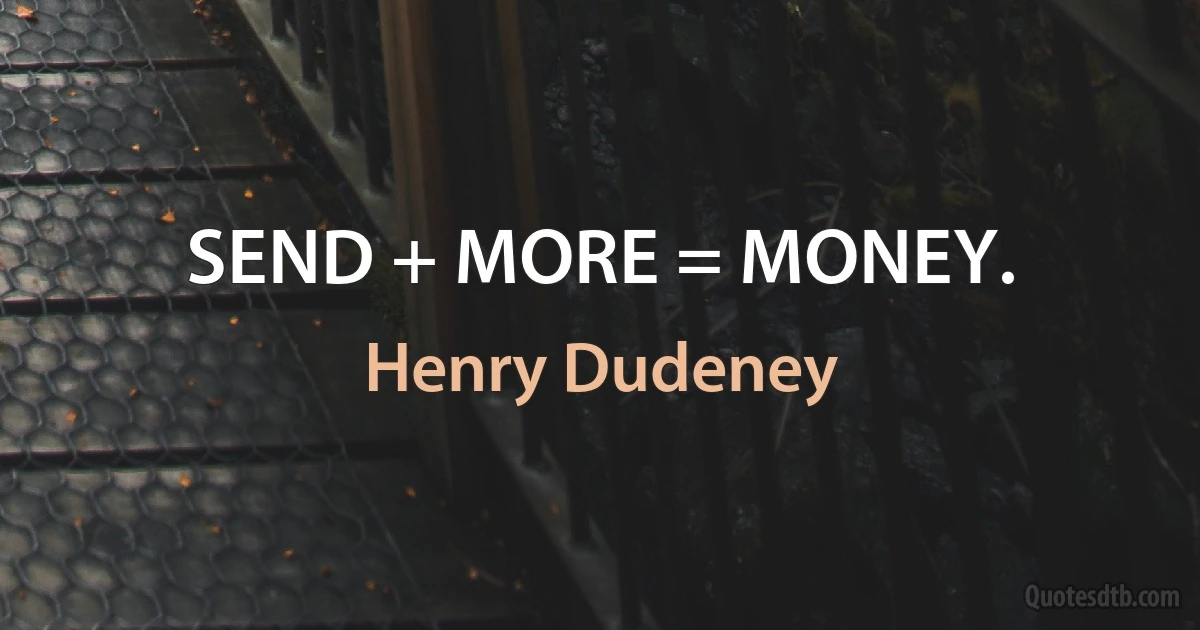 SEND + MORE = MONEY.

Henry Dudeney

Quotesdtb.com